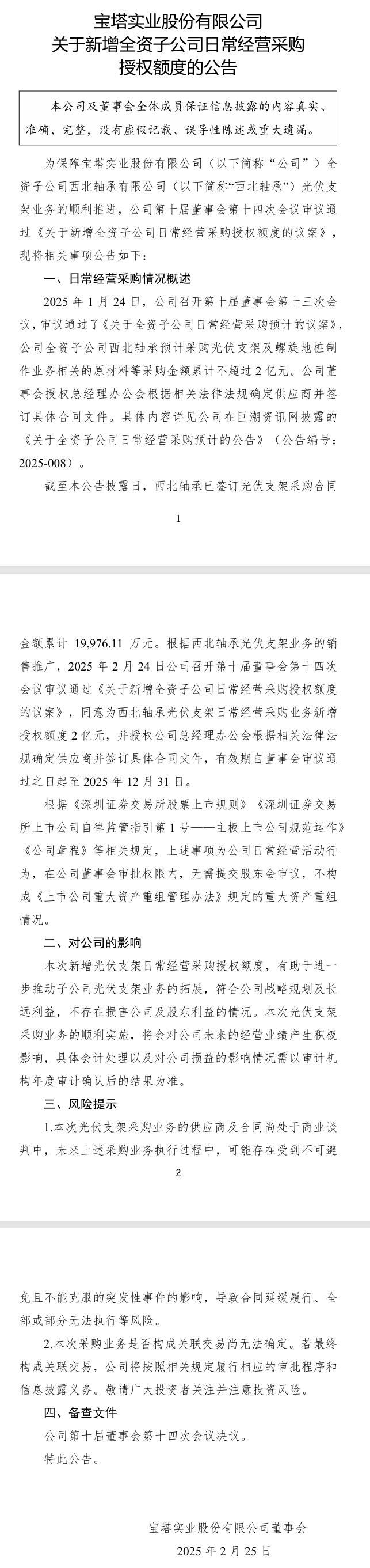 宝塔实业股份有限公司
关于新增全资子公司日常经营采购
授权额度的公告

本公司及董事会全体成员保证信息披露的内容真实、准确、完整，没有虚假记载、误导性陈述或重大遗漏。

为保障宝塔实业股份有限公司（以下简称“公司”）全资子公司西北轴承有限公司（以下简称“西北轴承”）光伏支架业务的顺利推进，公司第十届董事会第十四次会议审议通过《关于新增全资子公司日常经营采购授权额度的议案》，现将相关事项公告如下：

一、日常经营采购情况概述

2025 年 1 月 24 日，公司召开第十届董事会第十三次会议，审议通过了《关于全资子公司日常经营采购预计的议案》，公司全资子公司西北轴承预计采购光伏支架及螺旋地桩制作业务相关的原材料等采购金额累计不超过 2 亿元。公司董事会授权总经理办公会根据相关法律法规确定供应商并签订具体合同文件。具体内容详见公司在巨潮资讯网披露的《关于全资子公司日常经营采购预计的公告》（公告编号：2025-008）。

截至本公告披露日，西北轴承已签订光伏支架采购合同

1

金额累计 19,976.11 万元。根据西北轴承光伏支架业务的销售推广，2025 年 2 月 24 日公司召开第十届董事会第十四次会议审议通过《关于新增全资子公司日常经营采购授权额度的议案》，同意为西北轴承光伏支架日常经营采购业务新增授权额度 2 亿元，并授权公司总经理办公会根据相关法律法规确定供应商并签订具体合同文件，有效期自董事会审议通过之日起至 2025 年 12 月 31 日。

根据《深圳证券交易所股票上市规则》《深圳证券交易所上市公司自律监管指引第 1 号——主板上市公司规范运作》《公司章程》等相关规定，上述事项为公司日常经营活动行为，在公司董事会审批权限内，无需提交股东会审议，不构成《上市公司重大资产重组管理办法》规定的重大资产重组情况。

二、对公司的影响

本次新增光伏支架日常经营采购授权额度，有助于进一步推动子公司光伏支架业务的拓展，符合公司战略规划及长远利益，不存在损害公司及股东利益的情况。本次光伏支架采购业务的顺利实施，将会对公司未来的经营业绩产生积极影响，具体会计处理以及对公司损益的影响情况需以审计机构年度审计确认后的结果为准。

三、风险提示

1.本次光伏支架采购业务的供应商及合同尚处于商业谈判中，未来上述采购业务执行过程中，可能存在受到不可避

2

免且不能克服的突发性事件的影响，导致合同延缓履行、全部或部分无法执行等风险。

2.本次采购业务是否构成关联交易尚无法确定。若最终构成关联交易，公司将按照相关规定履行相应的审批程序和信息披露义务。敬请广大投资者关注并注意投资风险。

四、备查文件

公司第十届董事会第十四次会议决议。

特此公告。

宝塔实业股份有限公司董事会
2025 年 2 月 25 日